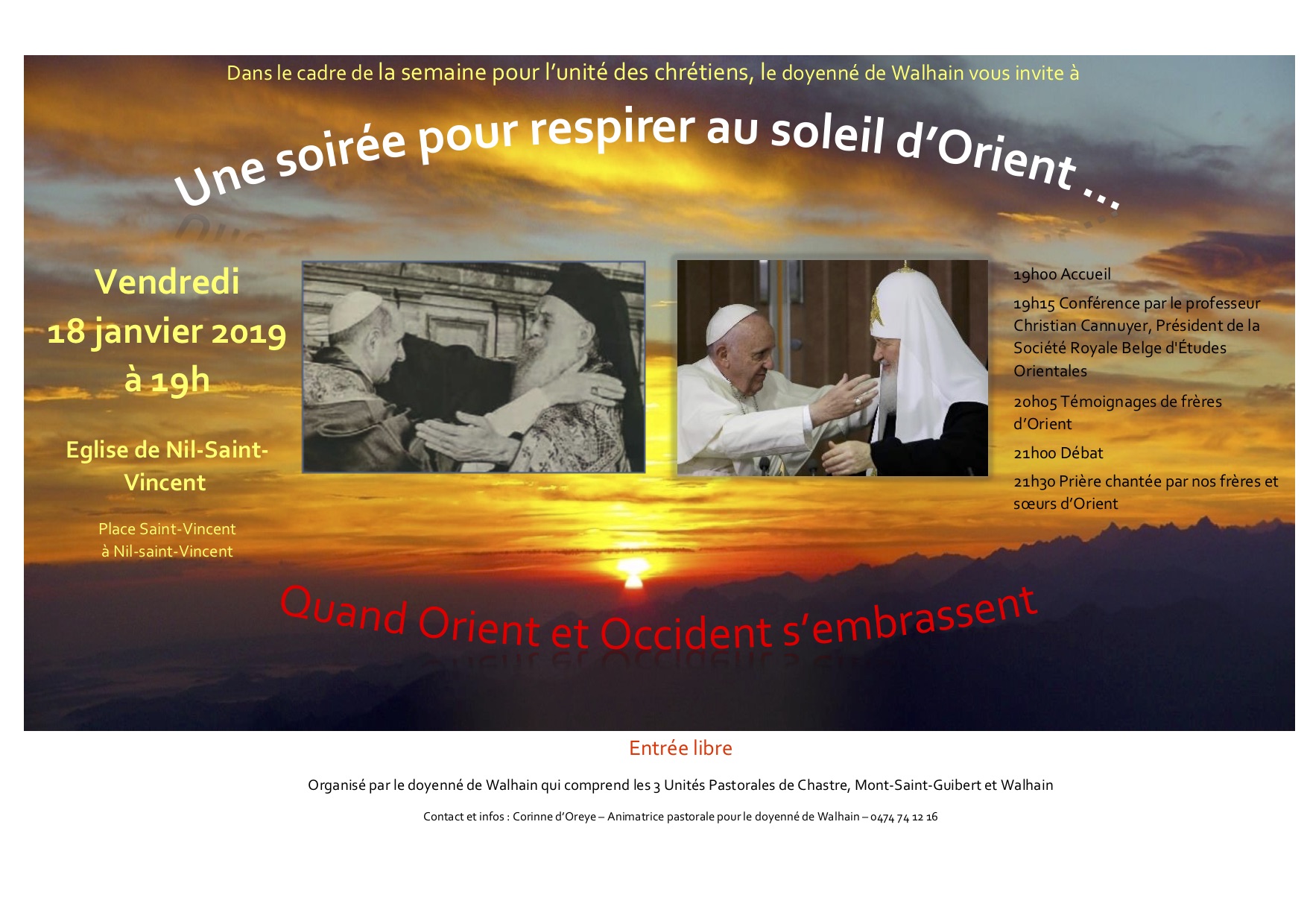 Dans le cadre de la semaine pour l'unité des chrétiens, le doyenné de Walhain vous invite à

Une soirée pour respirer au soleil d'Orient …

Vendredi
18 janvier 2019
à 19h

Eglise de Nil-Saint-Vincent

Place Saint-Vincent
à Nil-saint-Vincent

19h00 Accueil

19h15 Conférence par le professeur Christian Cannuyer, Président de la Société Royale Belge d'Études Orientales

20h05 Témoignages de frères d'Orient

21h00 Débat

21h30 Prière chantée par nos frères et sœurs d'Orient

Quand Orient et Occident s'embrassent

Entrée libre

Organisé par le doyenné de Walhain qui comprend les 3 Unités Pastorales de Chastre, Mont-Saint-Guibert et Walhain

Contact et infos : Corinne d'Oreye – Animatrice pastorale pour le doyenné de Walhain – 0474 74 12 16